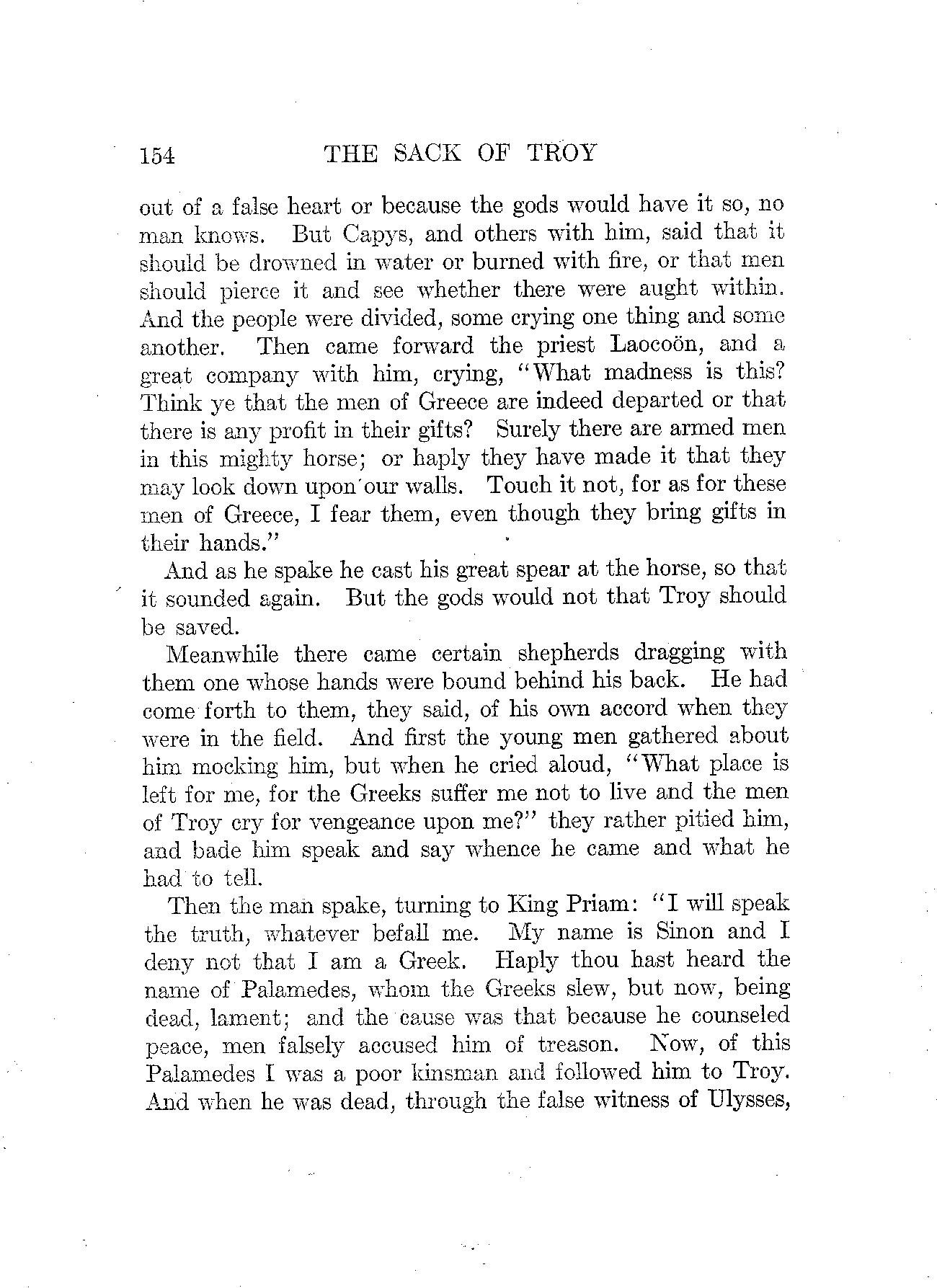 154 THE SACK OF TROY

out of a false heart or because the gods would have it so, no man knows. But Capys, and others with him, said that it should be drowned in water or burned with fire, or that men should pierce it and see whether there were aught within. And the people were divided, some crying one thing and some another. Then came forward the priest Laocoön, and a great company with him, crying, "What madness is this? Think ye that the men of Greece are indeed departed or that there is any profit in their gifts? Surely there are armed men in this mighty horse; or haply they have made it that they may look down upon our walls. Touch it not, for as for these men of Greece, I fear them, even though they bring gifts in their hands."

And as he spake he cast his great spear at the horse, so that it sounded again. But the gods would not that Troy should be saved.

Meanwhile there came certain shepherds dragging with them one whose hands were bound behind his back. He had come forth to them, they said, of his own accord when they were in the field. And first the young men gathered about him mocking him, but when he cried aloud, "What place is left for me, for the Greeks suffer me not to live and the men of Troy cry for vengeance upon me?" they rather pitied him, and bade him speak and say whence he came and what he had to tell.

Then the man spake, turning to King Priam: "I will speak the truth, whatever befall me. My name is Sinon and I deny not that I am a Greek. Haply thou hast heard the name of Palamedes, whom the Greeks slew, but now, being dead, lament; and the cause was that because he counseled peace, men falsely accused him of treason. Now, of this Palamedes I was a poor kinsman and followed him to Troy. And when he was dead, through the false witness of Ulysses,